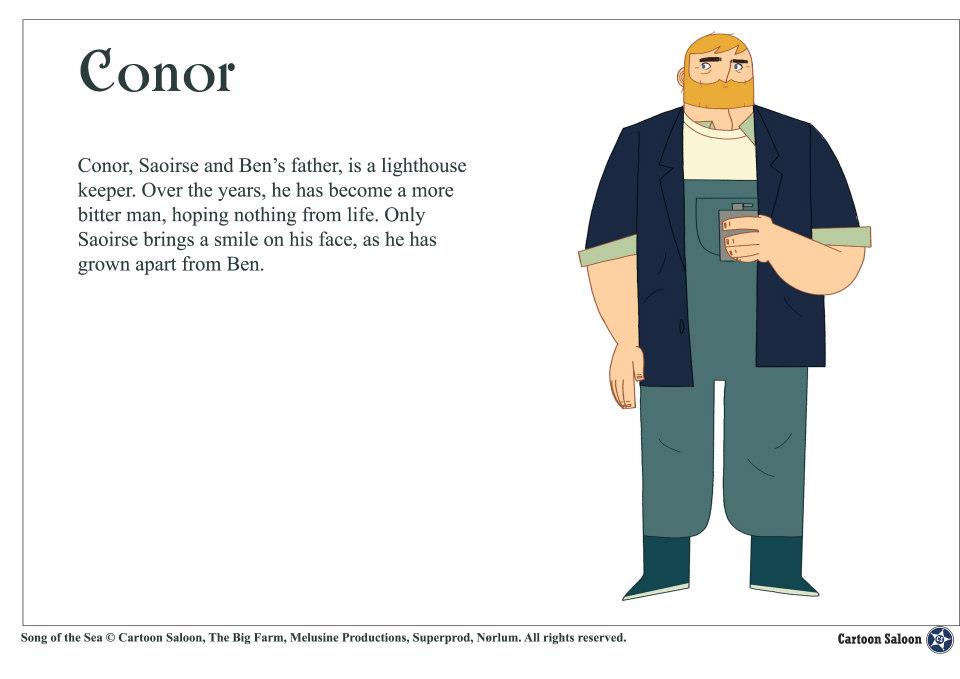 Conor

Conor, Saoirse and Ben's father, is a lighthouse keeper. Over the years, he has become a more bitter man, hoping nothing from life. Only Saoirse brings a smile on his face, as he has grown apart from Ben.

Song of the Sea © Cartoon Saloon, The Big Farm, Melusine Productions, Superprod, Nørlum. All rights reserved.

Cartoon Saloon